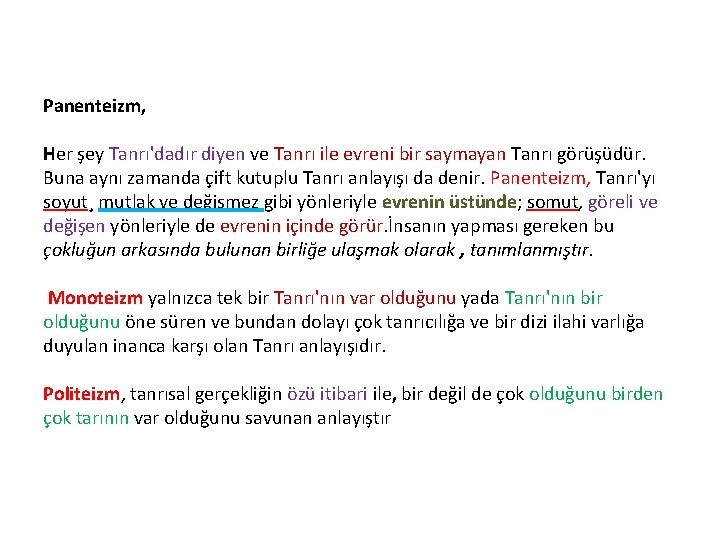 Panenteizm,

Her şey Tanrı'dadır diyen ve Tanrı ile evreni bir saymayan Tanrı görüşüdür. Buna aynı zamanda çift kutuplu Tanrı anlayışı da denir. Panenteizm, Tanrı'yı soyut, mutlak ve değismez gibi yönleriyle evrenin üstünde; somut, göreli ve değişen yönleriyle de evrenin içinde görür.İnsanın yapması gereken bu çokluğun arkasında bulunan birliğe ulaşmak olarak , tanımlanmıştır.

Monoteizm yalnızca tek bir Tanrı'nın var olduğunu yada Tanrı'nın bir olduğunu öne süren ve bundan dolayı çok tanrıcılığa ve bir dizi ilahi varlığa duyulan inanca karşı olan Tanrı anlayışıdır.

Politeizm, tanrısal gerçekliğin özü itibari ile, bir değil de çok olduğunu birden çok tarının var olduğunu savunan anlayıştır